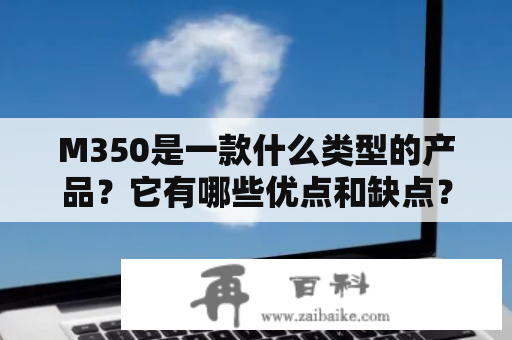 M350是一款什么类型的产品？它有哪些优点和缺点？

再 百科
www.zaibaike.com